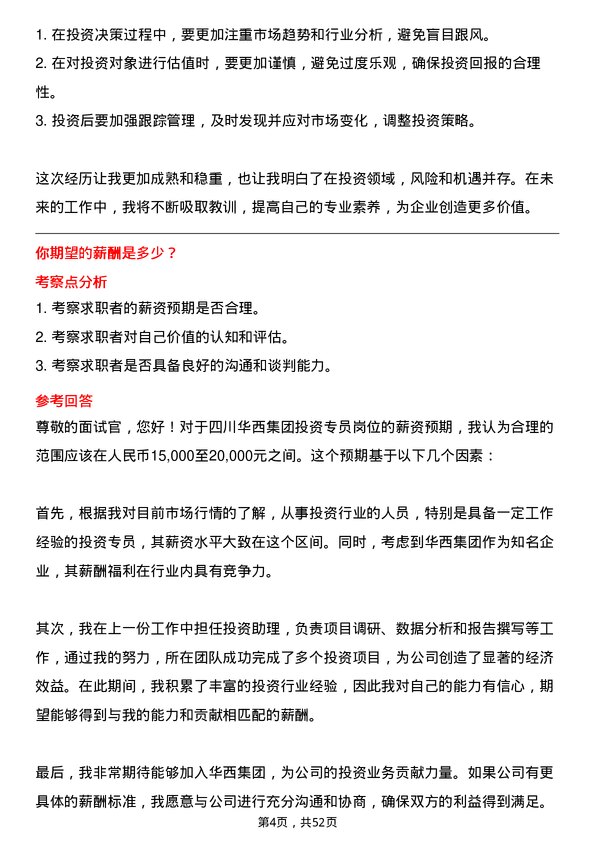 1. 在投资决策过程中，要更加注重市场趋势和行业分析，避免盲目跟风。
2. 在对投资对象进行估值时，要更加谨慎，避免过度乐观，确保投资回报的合理性。
3. 投资后要加强跟踪管理，及时发现并应对市场变化，调整投资策略。

这次经历让我更加成熟和稳重，也让我明白了在投资领域，风险和机遇并存。在未来的工作中，我将不断吸取教训，提高自己的专业素养，为企业创造更多价值。

你期望的薪酬是多少？

考察点分析

1. 考察求职者的薪资预期是否合理。
2. 考察求职者对自己价值的认知和评估。
3. 考察求职者是否具备良好的沟通和谈判能力。

参考回答

尊敬的面试官，您好！对于四川华西集团投资专员岗位的薪资预期，我认为合理的范围应该在人民币15,000至20,000元之间。这个预期基于以下几个因素：

首先，根据我对目前市场行情的了解，从事投资行业的人员，特别是具备一定工作经验的投资专员，其薪资水平大致在这个区间。同时，考虑到华西集团作为知名企业，其薪酬福利在行业内具有竞争力。

其次，我在上一份工作中担任投资助理，负责项目调研、数据分析和报告撰写等工作，通过我的努力，所在团队成功完成了多个投资项目，为公司创造了显著的经济效益。在此期间，我积累了丰富的投资行业经验，因此我对自己的能力有信心，期望能够得到与我的能力和贡献相匹配的薪酬。

最后，我非常期待能够加入华西集团，为公司的投资业务贡献力量。如果公司有更具体的薪酬标准，我愿意与公司进行充分沟通和协商，确保双方的利益得到满足。

第4页，共52页